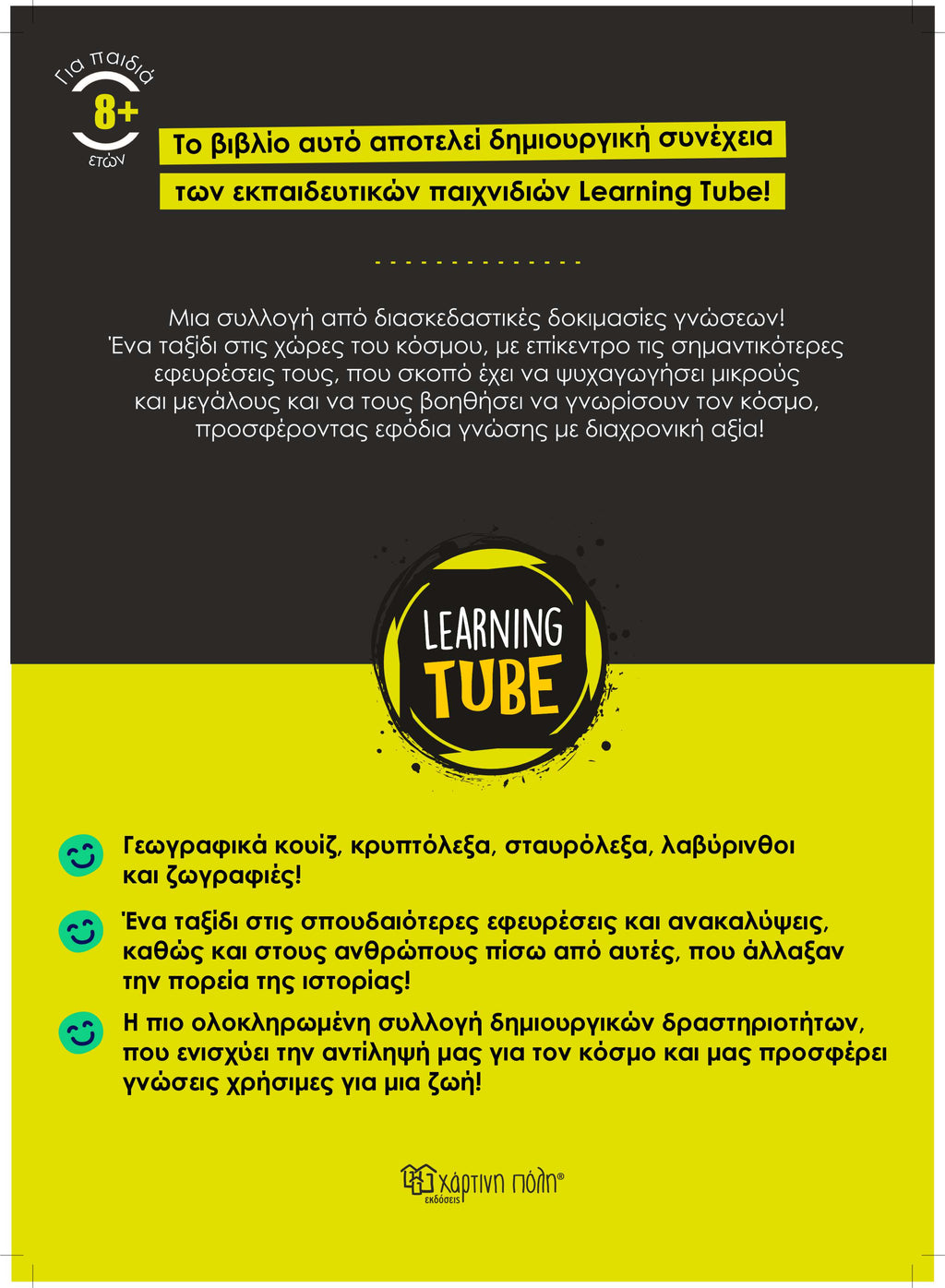 Για παιδιά
8+
ετών

Το βιβλίο αυτό αποτελεί δημιουργική συνέχεια των εκπαιδευτικών παιχνιδιών Learning Tube!

Μια συλλογή από διασκεδαστικές δοκιμασίες γνώσεων! Ένα ταξίδι στις χώρες του κόσμου, με επίκεντρο τις σημαντικότερες εφευρέσεις τους, που σκοπό έχει να ψυχαγωγήσει μικρούς και μεγάλους και να τους βοηθήσει να γνωρίσουν τον κόσμο, προσφέροντας εφόδια γνώσης με διαχρονική αξία!

LEARNING TUBE

Γεωγραφικά κουίζ, κρυπτόλεξα, σταυρόλεξα, λαβύρινθοι και ζωγραφιές!

Ένα ταξίδι στις σπουδαιότερες εφευρέσεις και ανακαλύψεις, καθώς και στους ανθρώπους πίσω από αυτές, που άλλαξαν την πορεία της ιστορίας!

Η πιο ολοκληρωμένη συλλογή δημιουργικών δραστηριοτήτων, που ενισχύει την αντίληψή μας για τον κόσμο και μας προσφέρει γνώσεις χρήσιμες για μια ζωή!

χάρτινη πόλη® εκδόσεις